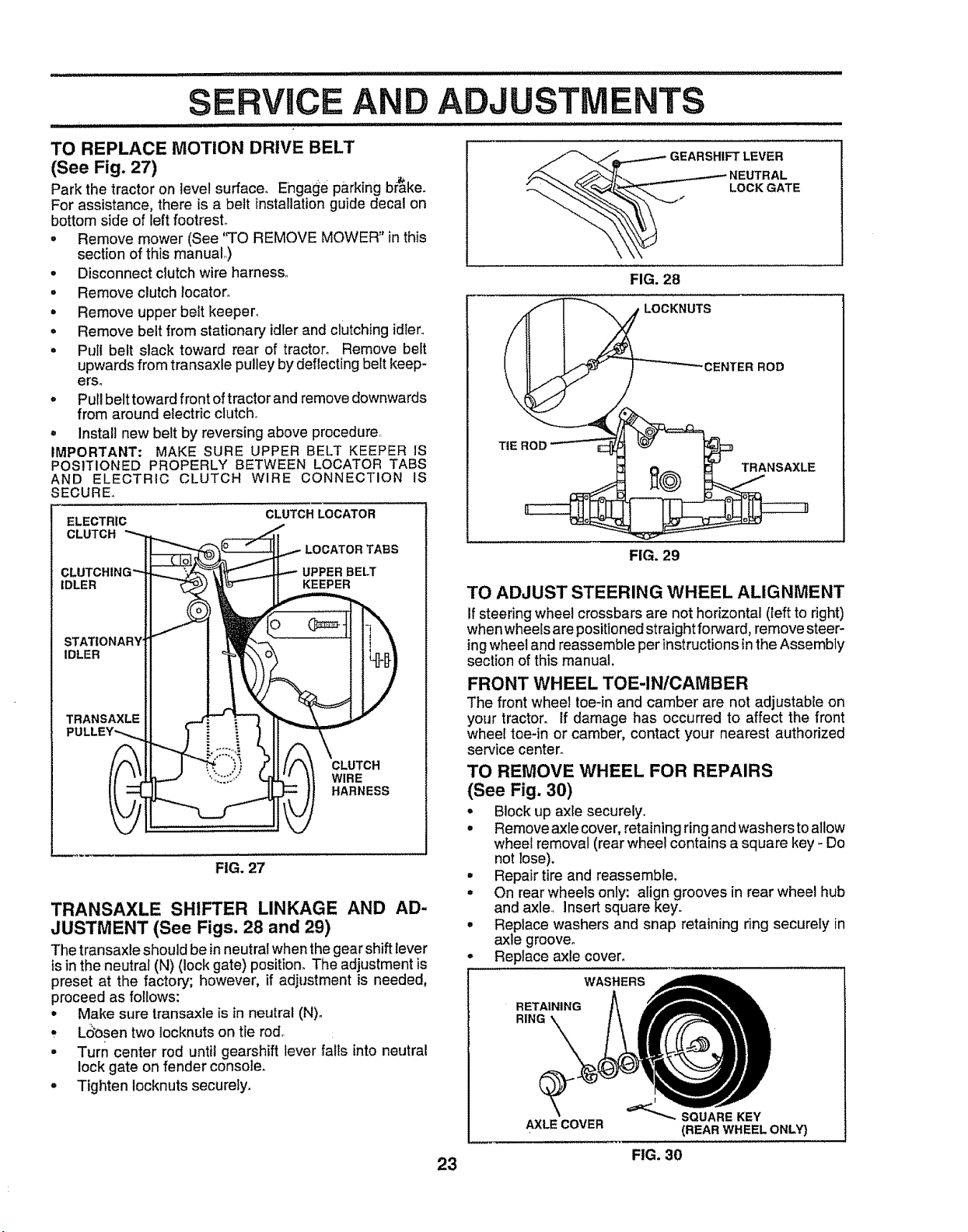 SERVICE AND ADJUSTMENTS

TO REPLACE MOTION DRIVE BELT
(See Fig. 27)

Park the tractor on level surface. Engage parking brake. For assistance, there is a belt installation guide decal on bottom side of left footrest.

• Remove mower (See "TO REMOVE MOWER" in this section of this manual.)
• Disconnect clutch wire harness.
• Remove clutch locator.
• Remove upper belt keeper.
• Remove belt from stationary idler and clutching idler.
• Pull belt slack toward rear of tractor. Remove belt upwards from transaxle pulley by deflecting belt keepers.
• Pull belt toward front of tractor and remove downwards from around electric clutch.
• Install new belt by reversing above procedure.

IMPORTANT: MAKE SURE UPPER BELT KEEPER IS POSITIONED PROPERLY BETWEEN LOCATOR TABS AND ELECTRIC CLUTCH WIRE CONNECTION IS SECURE.

ELECTRIC CLUTCH
CLUTCH LOCATOR
LOCATOR TABS
CLUTCHING IDLER
UPPER BELT KEEPER
STATIONARY IDLER
TRANSAXLE PULLEY
CLUTCH WIRE HARNESS

FIG. 27

TRANSAXLE SHIFTER LINKAGE AND ADJUSTMENT (See Figs. 28 and 29)

The transaxle should be in neutral when the gear shift lever is in the neutral (N) (lock gate) position. The adjustment is preset at the factory; however, if adjustment is needed, proceed as follows:

• Make sure transaxle is in neutral (N).
• Loosen two locknuts on tie rod.
• Turn center rod until gearshift lever falls into neutral lock gate on fender console.
• Tighten locknuts securely.

GEARSHIFT LEVER
NEUTRAL LOCK GATE

FIG. 28

LOCKNUTS
CENTER ROD
TIE ROD
TRANSAXLE

FIG. 29

TO ADJUST STEERING WHEEL ALIGNMENT

If steering wheel crossbars are not horizontal (left to right) when wheels are positioned straight forward, remove steering wheel and reassemble per instructions in the Assembly section of this manual.

FRONT WHEEL TOE-IN/CAMBER

The front wheel toe-in and camber are not adjustable on your tractor. If damage has occurred to affect the front wheel toe-in or camber, contact your nearest authorized service center.

TO REMOVE WHEEL FOR REPAIRS
(See Fig. 30)

• Block up axle securely.
• Remove axle cover, retaining ring and washers to allow wheel removal (rear wheel contains a square key - Do not lose).
• Repair tire and reassemble.
• On rear wheels only: align grooves in rear wheel hub and axle. Insert square key.
• Replace washers and snap retaining ring securely in axle groove.
• Replace axle cover.

WASHERS
RETAINING RING
AXLE COVER
SQUARE KEY (REAR WHEEL ONLY)

FIG. 30

23